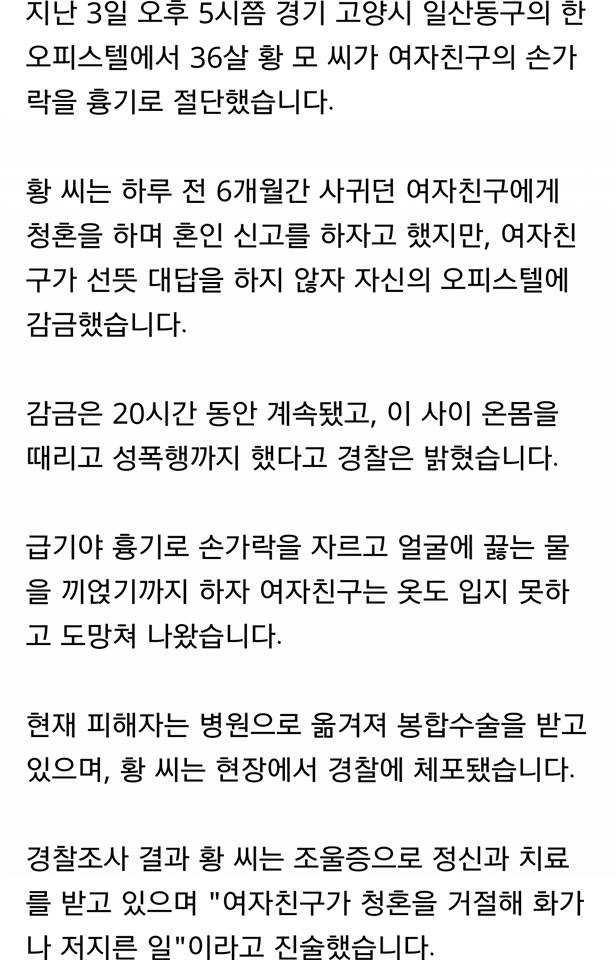 지난 3일 오후 5시쯤 경기 고양시 일산동구의 한 오피스텔에서 36살 황 모 씨가 여자친구의 손가락을 흉기로 절단했습니다.

황 씨는 하루 전 6개월간 사귀던 여자친구에게 청혼을 하며 혼인 신고를 하자고 했지만, 여자친구가 선뜻 대답을 하지 않자 자신의 오피스텔에 감금했습니다.

감금은 20시간 동안 계속됐고, 이 사이 온몸을 때리고 성폭행까지 했다고 경찰은 밝혔습니다.

급기야 흉기로 손가락을 자르고 얼굴에 끓는 물을 끼얹기까지 하자 여자친구는 옷도 입지 못하고 도망쳐 나왔습니다.

현재 피해자는 병원으로 옮겨져 봉합수술을 받고 있으며, 황 씨는 현장에서 경찰에 체포됐습니다.

경찰조사 결과 황 씨는 조울증으로 정신과 치료를 받고 있으며 "여자친구가 청혼을 거절해 화가 나 저지른 일"이라고 진술했습니다.